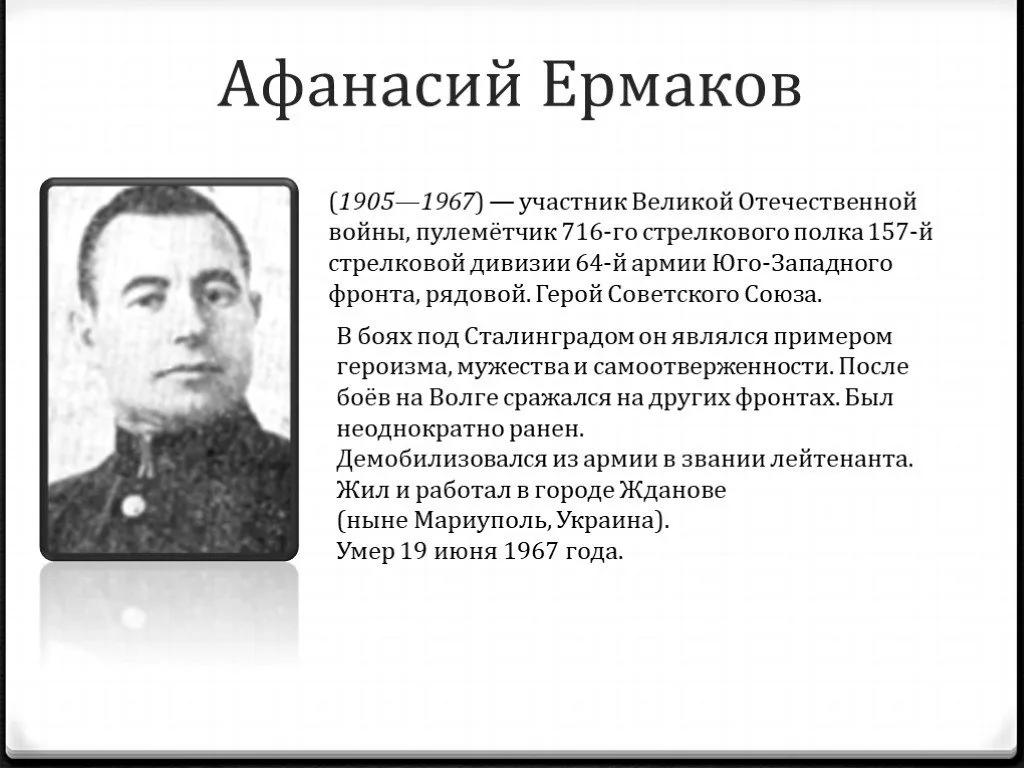 Афанасий Ермаков

(1905—1967) — участник Великой Отечественной войны, пулемётчик 716-го стрелкового полка 157-й стрелковой дивизии 64-й армии Юго-Западного фронта, рядовой. Герой Советского Союза.

В боях под Сталинградом он являлся примером героизма, мужества и самоотверженности. После боёв на Волге сражался на других фронтах. Был неоднократно ранен.
Демобилизовался из армии в звании лейтенанта.
Жил и работал в городе Жданове
(ныне Мариуполь, Украина).
Умер 19 июня 1967 года.